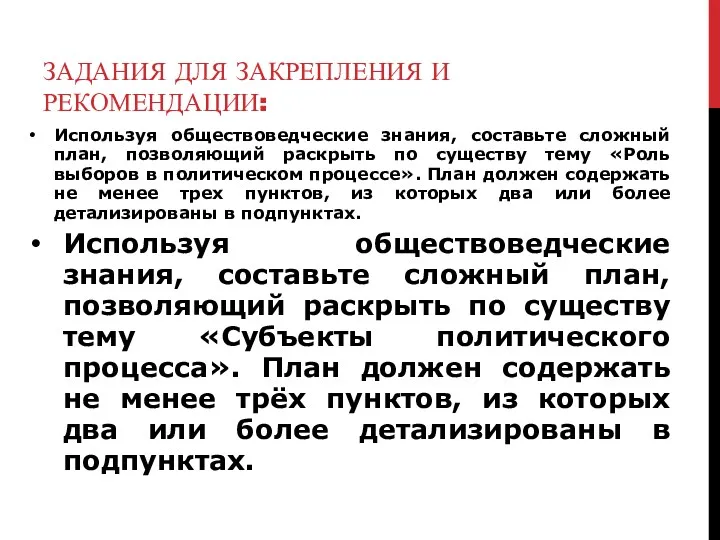 ЗАДАНИЯ ДЛЯ ЗАКРЕПЛЕНИЯ И РЕКОМЕНДАЦИИ:

• Используя обществоведческие знания, составьте сложный план, позволяющий раскрыть по существу тему «Роль выборов в политическом процессе». План должен содержать не менее трех пунктов, из которых два или более детализированы в подпунктах.

• Используя обществоведческие знания, составьте сложный план, позволяющий раскрыть по существу тему «Субъекты политического процесса». План должен содержать не менее трёх пунктов, из которых два или более детализированы в подпунктах.